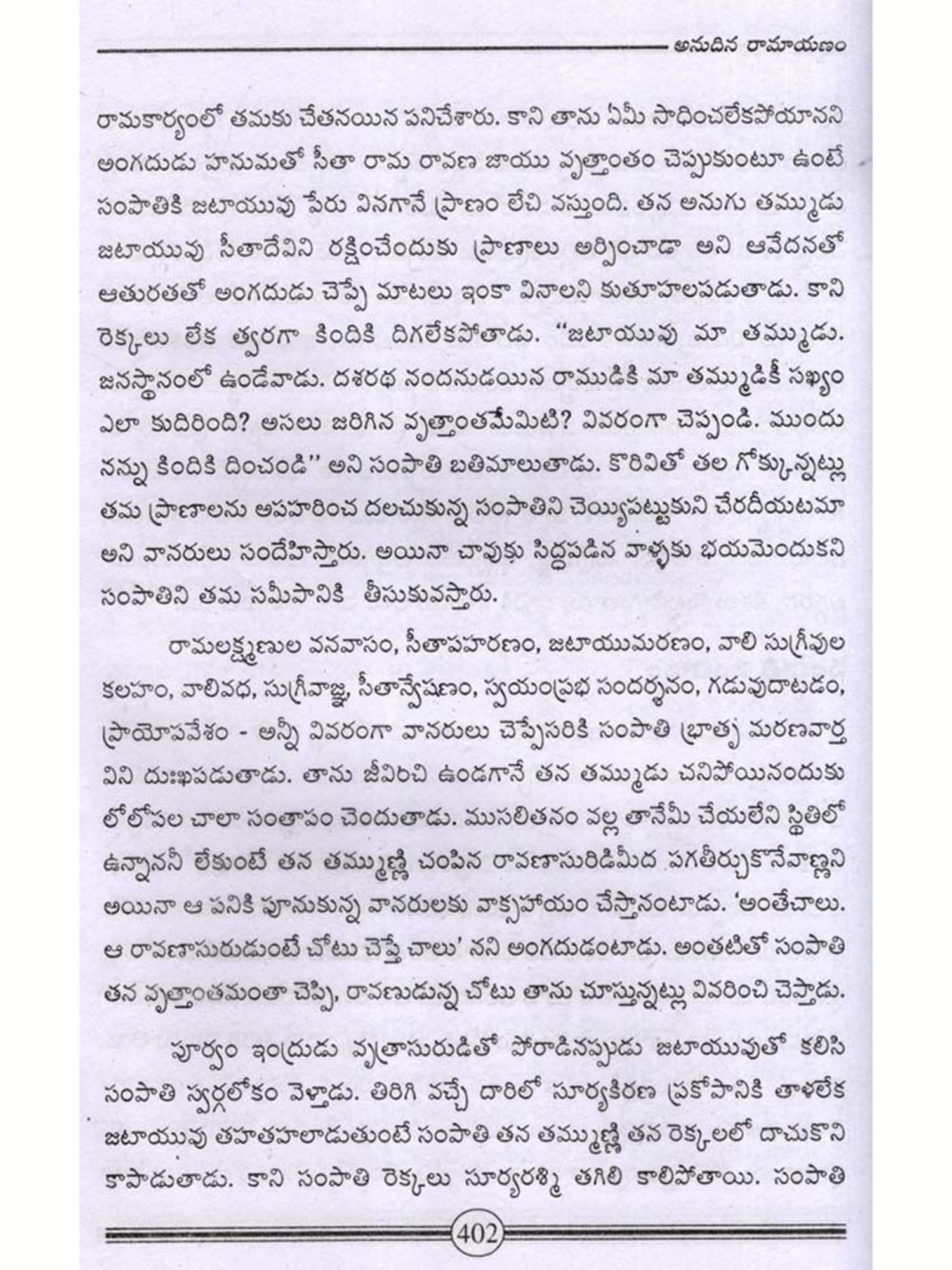 అనుదిన రామాయణం

రామకార్యంలో తమకు చేతనయిన పనిచేశారు. కాని తాను ఏమీ సాధించలేకపోయానని అంగదుడు హనుమతో సీతా రామ రావణ జాయు వృత్తాంతం చెప్పుకుంటూ ఉంటే సంపాతికి జటాయువు పేరు వినగానే ప్రాణం లేచి వస్తుంది. తన అనుగు తమ్ముడు జటాయువు సీతాదేవిని రక్షించేందుకు ప్రాణాలు అర్పించాడా అని ఆవేదనతో ఆతురతతో అంగదుడు చెప్పే మాటలు ఇంకా వినాలని కుతూహలపడుతాడు. కాని రెక్కలు లేక త్వరగా కిందికి దిగలేకపోతాడు. "జటాయువు మా తమ్ముడు. జనస్థానంలో ఉండేవాడు. దశరథ నందనుడయిన రాముడికి మా తమ్ముడికీ సఖ్యం ఎలా కుదిరింది? అసలు జరిగిన వృత్తాంతమేమిటి? వివరంగా చెప్పండి. ముందు నన్ను కిందికి దించండి" అని సంపాతి బతిమాలుతాడు. కొరివితో తల గోక్కున్నట్లు తమ ప్రాణాలను అపహరించ దలచుకున్న సంపాతిని చెయ్యిపట్టుకుని చేరదీయటమా అని వానరులు సందేహిస్తారు. అయినా చావుకు సిద్ధపడిన వాళ్ళకు భయమెందుకని సంపాతిని తమ సమీపానికి తీసుకువస్తారు.

రామలక్ష్మణుల వనవాసం, సీతాపహరణం, జటాయుమరణం, వాలి సుగ్రీవుల కలహం, వాలివధ, సుగ్రీవాజ్ఞ, సీతాన్వేషణం, స్వయంప్రభ సందర్శనం, గడువుదాటడం, ప్రాయోపవేశం - అన్నీ వివరంగా వానరులు చెప్పేసరికి సంపాతి భ్రాతృ మరణవార్త విని దుఃఖపడుతాడు. తాను జీవించి ఉండగానే తన తమ్ముడు చనిపోయినందుకు లోలోపల చాలా సంతాపం చెందుతాడు. ముసలితనం వల్ల తానేమీ చేయలేని స్థితిలో ఉన్నాననీ లేకుంటే తన తమ్ముణ్ణి చంపిన రావణాసురిడిమీద పగతీర్చుకొనేవాణ్ణని అయినా ఆ పనికి పూనుకున్న వానరులకు వాక్సహాయం చేస్తానంటాడు. 'అంతేచాలు. ఆ రావణాసురుడుంటే చోటు చెప్తే చాలు' నని అంగదుడంటాడు. అంతటితో సంపాతి తన వృత్తాంతమంతా చెప్పి, రావణుడున్న చోటు తాను చూస్తున్నట్లు వివరించి చెప్తాడు.

పూర్వం ఇంద్రుడు వృత్రాసురుడితో పోరాడినప్పుడు జటాయువుతో కలిసి సంపాతి స్వర్గలోకం వెళ్తాడు. తిరిగి వచ్చే దారిలో సూర్యకిరణ ప్రకోపానికి తాళలేక జటాయువు తహతహలాడుతుంటే సంపాతి తన తమ్ముణ్ణి తన రెక్కలలో దాచుకొని కాపాడుతాడు. కాని సంపాతి రెక్కలు సూర్యరశ్మి తగిలి కాలిపోతాయి. సంపాతి

402